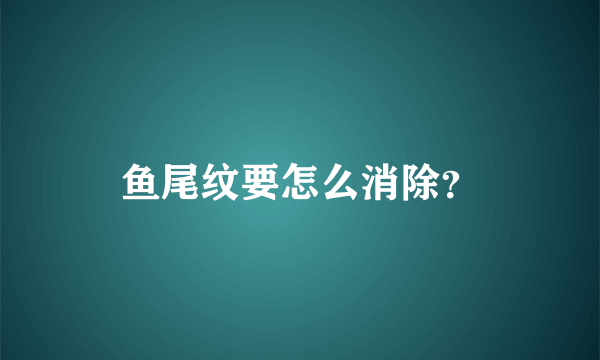 鱼尾纹要怎么消除?